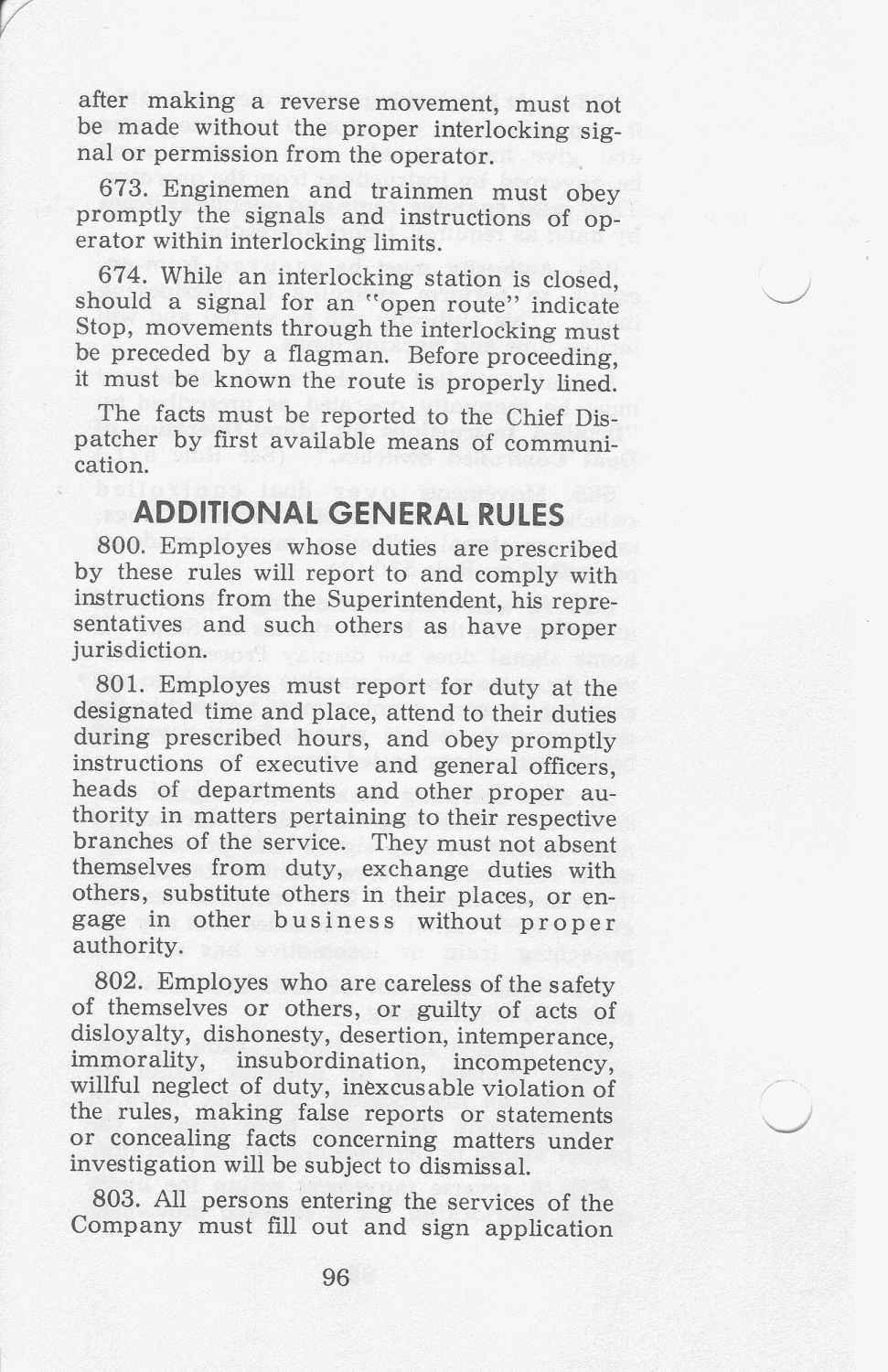 after making a reverse movement, must not be made without the proper interlocking signal or permission from the operator.

673. Enginemen and trainmen must obey promptly the signals and instructions of operator within interlocking limits.

674. While an interlocking station is closed, should a signal for an "open route" indicate Stop, movements through the interlocking must be preceded by a flagman. Before proceeding, it must be known the route is properly lined.

The facts must be reported to the Chief Dispatcher by first available means of communication.

ADDITIONAL GENERAL RULES

800. Employes whose duties are prescribed by these rules will report to and comply with instructions from the Superintendent, his representatives and such others as have proper jurisdiction.

801. Employes must report for duty at the designated time and place, attend to their duties during prescribed hours, and obey promptly instructions of executive and general officers, heads of departments and other proper authority in matters pertaining to their respective branches of the service. They must not absent themselves from duty, exchange duties with others, substitute others in their places, or engage in other business without proper authority.

802. Employes who are careless of the safety of themselves or others, or guilty of acts of disloyalty, dishonesty, desertion, intemperance, immorality, insubordination, incompetency, willful neglect of duty, inexcusable violation of the rules, making false reports or statements or concealing facts concerning matters under investigation will be subject to dismissal.

803. All persons entering the services of the Company must fill out and sign application

96